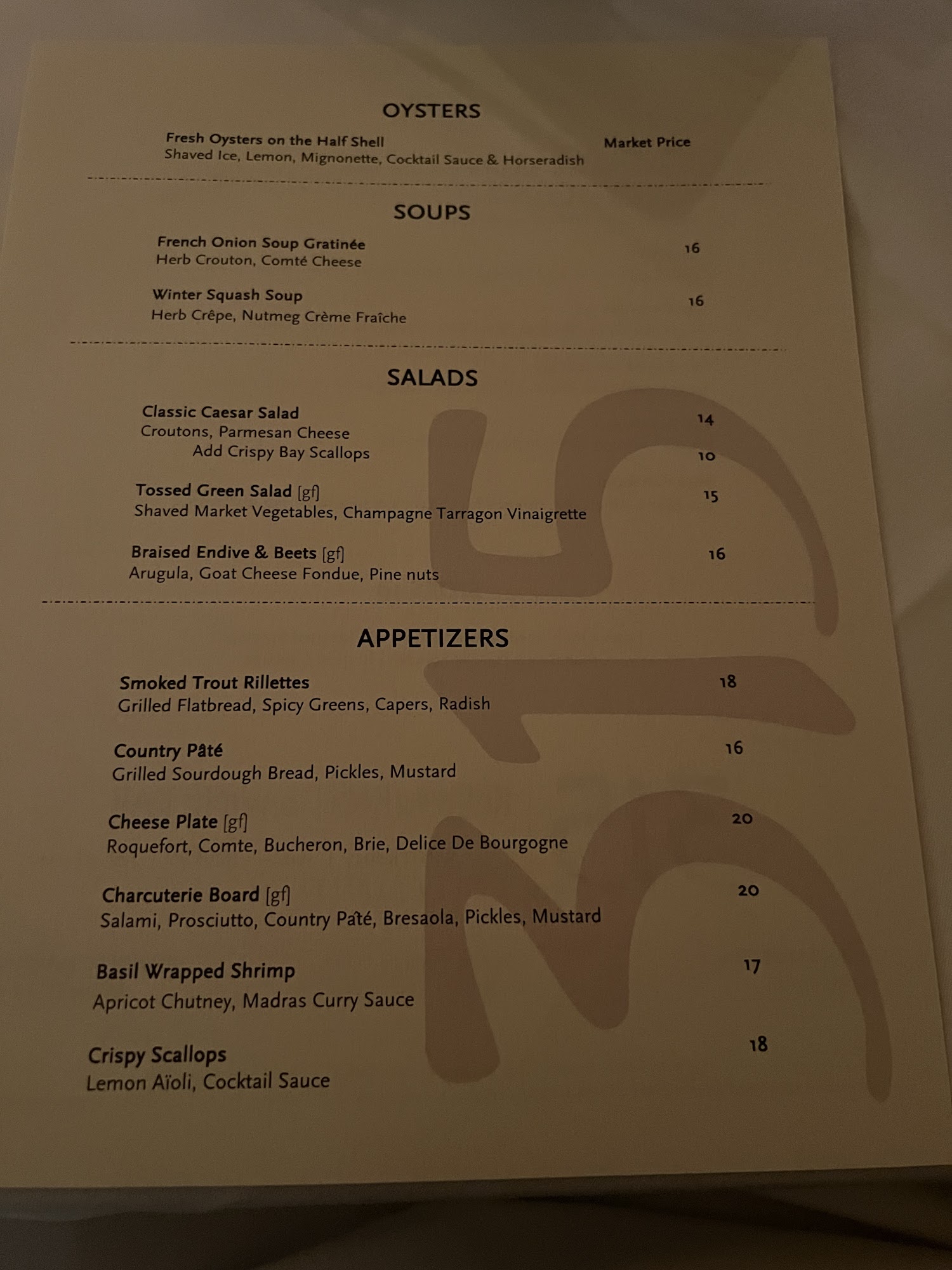 OYSTERS

Fresh Oysters on the Half Shell Market Price
Shaved Ice, Lemon, Mignonette, Cocktail Sauce & Horseradish

SOUPS

French Onion Soup Gratinée 16
Herb Crouton, Comté Cheese

Winter Squash Soup 16
Herb Crêpe, Nutmeg Crème Fraîche

SALADS

Classic Caesar Salad 14
Croutons, Parmesan Cheese
Add Crispy Bay Scallops 10

Tossed Green Salad [gf] 15
Shaved Market Vegetables, Champagne Tarragon Vinaigrette

Braised Endive & Beets [gf] 16
Arugula, Goat Cheese Fondue, Pine nuts

APPETIZERS

Smoked Trout Rillettes 18
Grilled Flatbread, Spicy Greens, Capers, Radish

Country Pâté 16
Grilled Sourdough Bread, Pickles, Mustard

Cheese Plate [gf] 20
Roquefort, Comte, Bucheron, Brie, Delice De Bourgogne

Charcuterie Board [gf] 20
Salami, Prosciutto, Country Pâté, Bresaola, Pickles, Mustard

Basil Wrapped Shrimp 17
Apricot Chutney, Madras Curry Sauce

Crispy Scallops 18
Lemon Aïoli, Cocktail Sauce